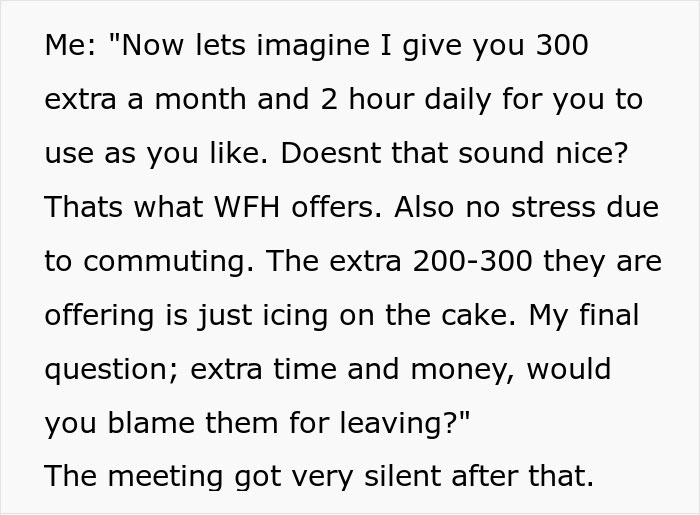 Me: "Now lets imagine I give you 300 extra a month and 2 hour daily for you to use as you like. Doesnt that sound nice? Thats what WFH offers. Also no stress due to commuting. The extra 200-300 they are offering is just icing on the cake. My final question; extra time and money, would you blame them for leaving?"
The meeting got very silent after that.